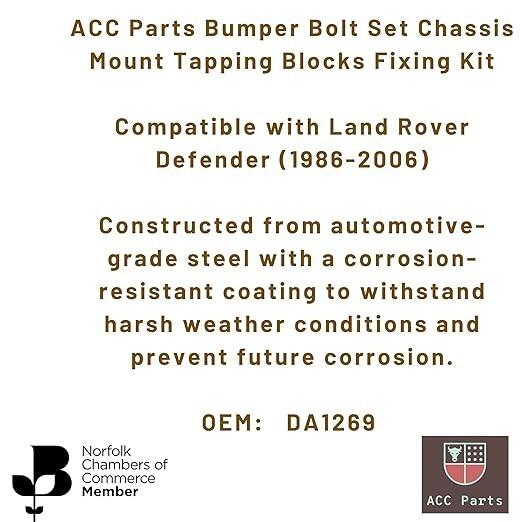 ACC Parts Bumper Bolt Set Chassis Mount Tapping Blocks Fixing Kit

Compatible with Land Rover Defender (1986-2006)

Constructed from automotive-grade steel with a corrosion-resistant coating to withstand harsh weather conditions and prevent future corrosion.

OEM: DA1269

Norfolk
Chambers of
Commerce
Member

ACC Parts